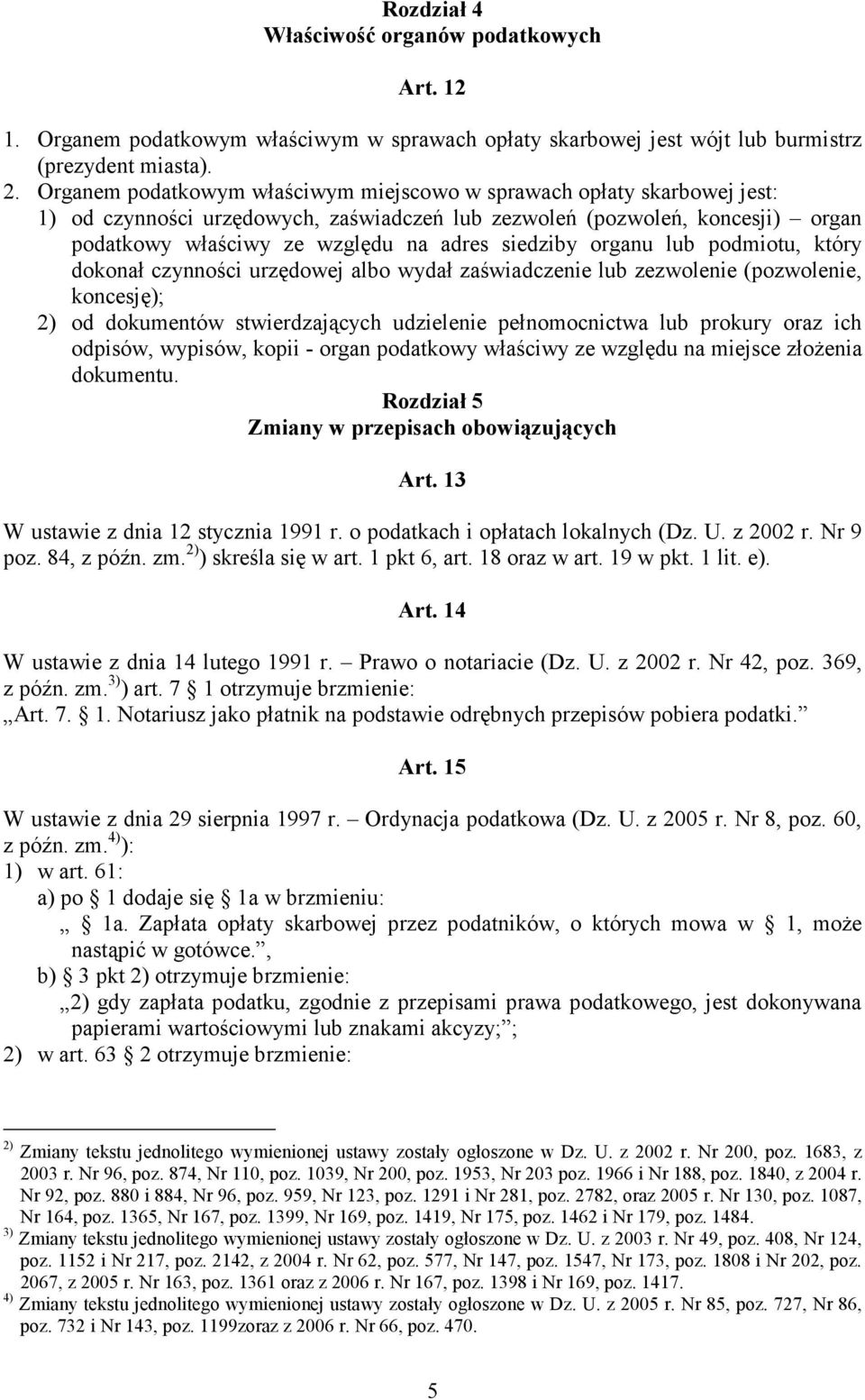 Rozdział 4
Właściwość organów podatkowych

Art. 12

1. Organem podatkowym właściwym w sprawach opłaty skarbowej jest wójt lub burmistrz (prezydent miasta).
2. Organem podatkowym właściwym miejscowo w sprawach opłaty skarbowej jest:
1) od czynności urzędowych, zaświadczeń lub zezwoleń (pozwoleń, koncesji) – organ podatkowy właściwy ze względu na adres siedziby organu lub podmiotu, który dokonał czynności urzędowej albo wydał zaświadczenie lub zezwolenie (pozwolenie, koncesję);
2) od dokumentów stwierdzających udzielenie pełnomocnictwa lub prokury oraz ich odpisów, wypisów, kopii - organ podatkowy właściwy ze względu na miejsce złożenia dokumentu.

Rozdział 5
Zmiany w przepisach obowiązujących

Art. 13

W ustawie z dnia 12 stycznia 1991 r. o podatkach i opłatach lokalnych (Dz. U. z 2002 r. Nr 9 poz. 84, z późn. zm.$^{2)}$) skreśla się w art. 1 pkt 6, art. 18 oraz w art. 19 w pkt. 1 lit. e).

Art. 14

W ustawie z dnia 14 lutego 1991 r. – Prawo o notariacie (Dz. U. z 2002 r. Nr 42, poz. 369, z późn. zm.$^{3)}$) art. 7 1 otrzymuje brzmienie:
„Art. 7. 1. Notariusz jako płatnik na podstawie odrębnych przepisów pobiera podatki.”

Art. 15

W ustawie z dnia 29 sierpnia 1997 r. – Ordynacja podatkowa (Dz. U. z 2005 r. Nr 8, poz. 60, z późn. zm.$^{4)}$):
1) w art. 61:
a) po 1 dodaje się 1a w brzmieniu:
„ 1a. Zapłata opłaty skarbowej przez podatników, o których mowa w 1, może nastąpić w gotówce.”,
b) 3 pkt 2) otrzymuje brzmienie:
„2) gdy zapłata podatku, zgodnie z przepisami prawa podatkowego, jest dokonywana papierami wartościowymi lub znakami akcyzy;”;
2) w art. 63 2 otrzymuje brzmienie:

$^{2)}$ Zmiany tekstu jednolitego wymienionej ustawy zostały ogłoszone w Dz. U. z 2002 r. Nr 200, poz. 1683, z 2003 r. Nr 96, poz. 874, Nr 110, poz. 1039, Nr 200, poz. 1953, Nr 203 poz. 1966 i Nr 188, poz. 1840, z 2004 r. Nr 92, poz. 880 i 884, Nr 96, poz. 959, Nr 123, poz. 1291 i Nr 281, poz. 2782, oraz 2005 r. Nr 130, poz. 1087, Nr 164, poz. 1365, Nr 167, poz. 1399, Nr 169, poz. 1419, Nr 175, poz. 1462 i Nr 179, poz. 1484.
$^{3)}$ Zmiany tekstu jednolitego wymienionej ustawy zostały ogłoszone w Dz. U. z 2003 r. Nr 49, poz. 408, Nr 124, poz. 1152 i Nr 217, poz. 2142, z 2004 r. Nr 62, poz. 577, Nr 147, poz. 1547, Nr 173, poz. 1808 i Nr 202, poz. 2067, z 2005 r. Nr 163, poz. 1361 oraz z 2006 r. Nr 167, poz. 1398 i Nr 169, poz. 1417.
$^{4)}$ Zmiany tekstu jednolitego wymienionej ustawy zostały ogłoszone w Dz. U. z 2005 r. Nr 85, poz. 727, Nr 86, poz. 732 i Nr 143, poz. 1199zoraz z 2006 r. Nr 66, poz. 470.

5